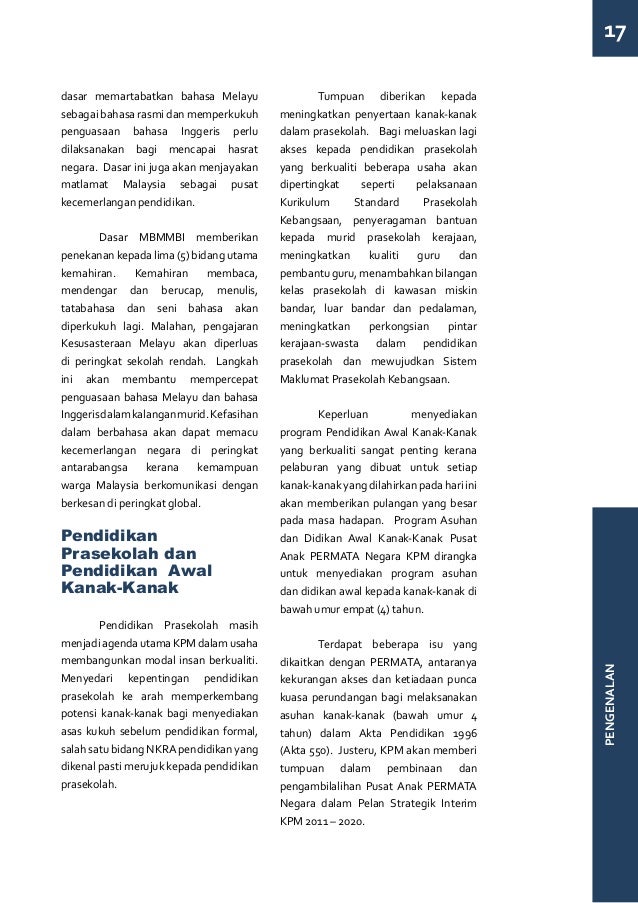 17

dasar memartabatkan bahasa Melayu sebagai bahasa rasmi dan memperkukuh penguasaan bahasa Inggeris perlu dilaksanakan bagi mencapai hasrat negara. Dasar ini juga akan menjayakan matlamat Malaysia sebagai pusat kecemerlangan pendidikan.

Dasar MBMMBI memberikan penekanan kepada lima (5) bidang utama kemahiran. Kemahiran membaca, mendengar dan berucap, menulis, tatabahasa dan seni bahasa akan diperkukuh lagi. Malahan, pengajaran Kesusasteraan Melayu akan diperluas di peringkat sekolah rendah. Langkah ini akan membantu mempercepat penguasaan bahasa Melayu dan bahasa Inggeris dalam kalangan murid. Kefasihan dalam berbahasa akan dapat memacu kecemerlangan negara di peringkat antarabangsa kerana kemampuan warga Malaysia berkomunikasi dengan berkesan di peringkat global.

Pendidikan Prasekolah dan Pendidikan Awal Kanak-Kanak

Pendidikan Prasekolah masih menjadi agenda utama KPM dalam usaha membangunkan modal insan berkualiti. Menyedari kepentingan pendidikan prasekolah ke arah memperkembang potensi kanak-kanak bagi menyediakan asas kukuh sebelum pendidikan formal, salah satu bidang NKRA pendidikan yang dikenal pasti merujuk kepada pendidikan prasekolah.

Tumpuan diberikan kepada meningkatkan penyertaan kanak-kanak dalam prasekolah. Bagi meluaskan lagi akses kepada pendidikan prasekolah yang berkualiti beberapa usaha akan dipertingkat seperti pelaksanaan Kurikulum Standard Prasekolah Kebangsaan, penyeragaman bantuan kepada murid prasekolah kerajaan, meningkatkan kualiti guru dan pembantu guru, menambahkan bilangan kelas prasekolah di kawasan miskin bandar, luar bandar dan pedalaman, meningkatkan perkongsian pintar kerajaan-swasta dalam pendidikan prasekolah dan mewujudkan Sistem Maklumat Prasekolah Kebangsaan.

Keperluan menyediakan program Pendidikan Awal Kanak-Kanak yang berkualiti sangat penting kerana pelaburan yang dibuat untuk setiap kanak-kanak yang dilahirkan pada hari ini akan memberikan pulangan yang besar pada masa hadapan. Program Asuhan dan Didikan Awal Kanak-Kanak Pusat Anak PERMATA Negara KPM dirangka untuk menyediakan program asuhan dan didikan awal kepada kanak-kanak di bawah umur empat (4) tahun.

Terdapat beberapa isu yang dikaitkan dengan PERMATA, antaranya kekurangan akses dan ketiadaan punca kuasa perundangan bagi melaksanakan asuhan kanak-kanak (bawah umur 4 tahun) dalam Akta Pendidikan 1996 (Akta 550). Justeru, KPM akan memberi tumpuan dalam pembinaan dan pengambilalihan Pusat Anak PERMATA Negara dalam Pelan Strategik Interim KPM 2011 – 2020.

PENGENALAN